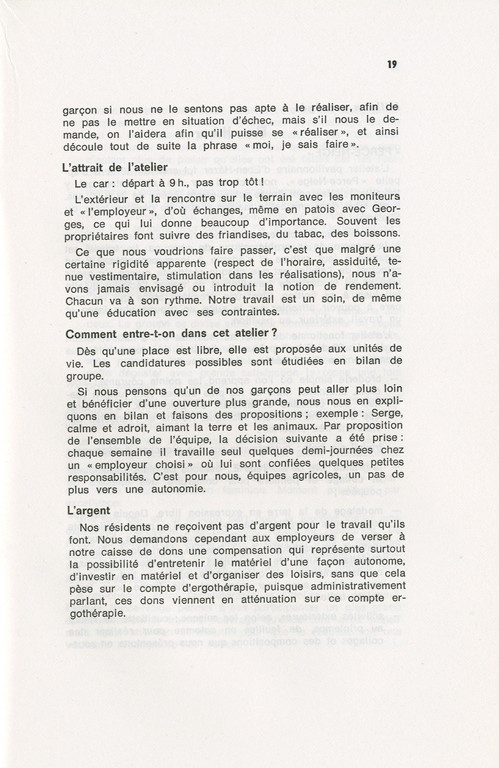 19

garçon si nous ne le sentons pas apte à le réaliser, afin de ne pas le mettre en situation d'échec, mais s'il nous le demande, on l'aidera afin qu'il puisse se « réaliser », et ainsi découle tout de suite la phrase « moi, je sais faire ».

L'attrait de l'atelier

Le car : départ à 9 h., pas trop tôt !

L'extérieur et la rencontre sur le terrain avec les moniteurs et « l'employeur », d'où échanges, même en patois avec Georges, ce qui lui donne beaucoup d'importance. Souvent les propriétaires font suivre des friandises, du tabac, des boissons.

Ce que nous voudrions faire passer, c'est que malgré une certaine rigidité apparente (respect de l'horaire, assiduité, tenue vestimentaire, stimulation dans les réalisations), nous n'avons jamais envisagé ou introduit la notion de rendement. Chacun va à son rythme. Notre travail est un soin, de même qu'une éducation avec ses contraintes.

Comment entre-t-on dans cet atelier ?

Dès qu'une place est libre, elle est proposée aux unités de vie. Les candidatures possibles sont étudiées en bilan de groupe.

Si nous pensons qu'un de nos garçons peut aller plus loin et bénéficier d'une ouverture plus grande, nous nous en expliquons en bilan et faisons des propositions ; exemple : Serge, calme et adroit, aimant la terre et les animaux. Par proposition de l'ensemble de l'équipe, la décision suivante a été prise : chaque semaine il travaille seul quelques demi-journées chez un « employeur choisi » où lui sont confiées quelques petites responsabilités. C'est pour nous, équipes agricoles, un pas de plus vers une autonomie.

L'argent

Nos résidents ne reçoivent pas d'argent pour le travail qu'ils font. Nous demandons cependant aux employeurs de verser à notre caisse de dons une compensation qui représente surtout la possibilité d'entretenir le matériel d'une façon autonome, d'investir en matériel et d'organiser des loisirs, sans que cela pèse sur le compte d'ergothérapie, puisque administrativement parlant, ces dons viennent en atténuation sur ce compte ergothérapie.